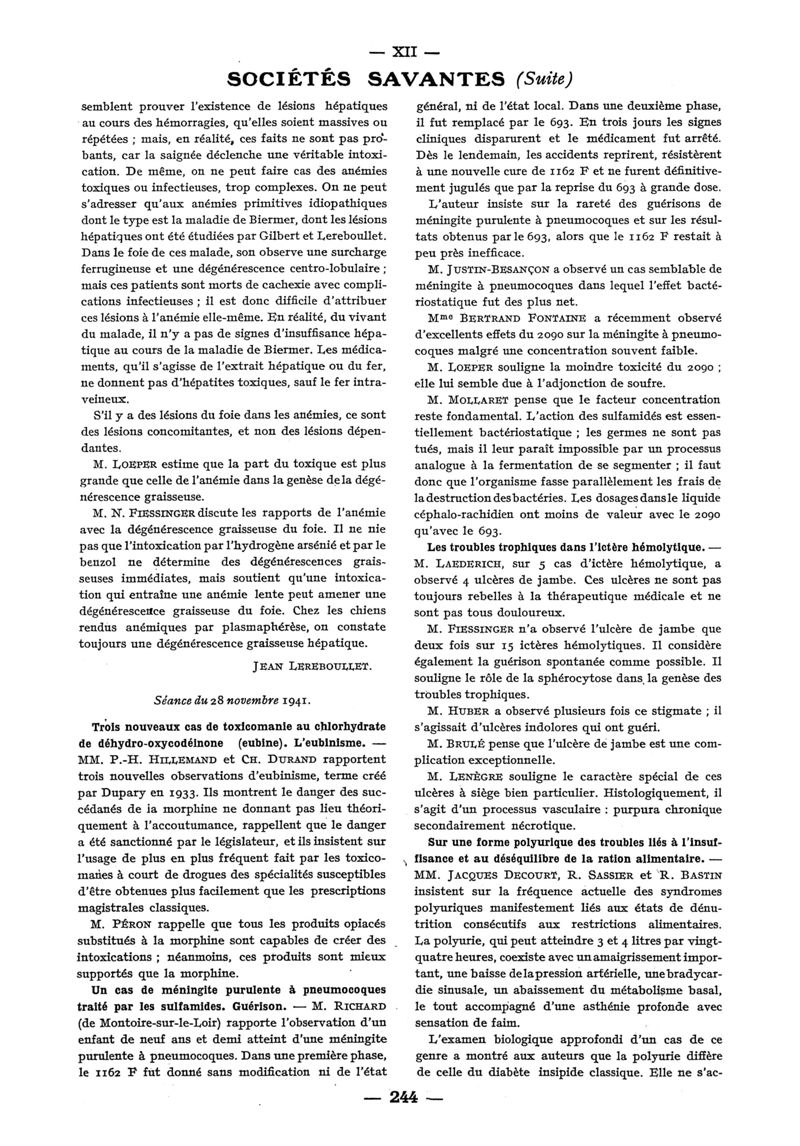 — XII —

SOCIÉTÉS SAVANTES (Suite)

semblent prouver l'existence de lésions hépatiques au cours des hémorragies, qu'elles soient massives ou répétées ; mais, en réalité, ces faits ne sont pas probants, car la saignée déclenche une véritable intoxication. De même, on ne peut faire cas des anémies toxiques ou infectieuses, trop complexes. On ne peut s'adresser qu'aux anémies primitives idiopathiques dont le type est la maladie de Biermer, dont les lésions hépatiques ont été étudiées par Gilbert et Lereboullet. Dans le foie de ces malade, son observe une surcharge ferrugineuse et une dégénérescence centro-lobulaire ; mais ces patients sont morts de cachexie avec complications infectieuses ; il est donc difficile d'attribuer ces lésions à l'anémie elle-même. En réalité, du vivant du malade, il n'y a pas de signes d'insuffisance hépatique au cours de la maladie de Biermer. Les médicaments, qu'il s'agisse de l'extrait hépatique ou du fer, ne donnent pas d'hépatites toxiques, sauf le fer intraveineux.

S'il y a des lésions du foie dans les anémies, ce sont des lésions concomitantes, et non des lésions dépendantes.

M. LOEPER estime que la part du toxique est plus grande que celle de l'anémie dans la genèse de la dégénérescence graisseuse.

M. N. FIESSINGER discute les rapports de l'anémie avec la dégénérescence graisseuse du foie. Il ne nie pas que l'intoxication par l'hydrogène arsénié et par le benzol ne détermine des dégénérescences graisseuses immédiates, mais soutient qu'une intoxication qui entraîne une anémie lente peut amener une dégénérescence graisseuse du foie. Chez les chiens rendus anémiques par plasmaphérèse, on constate toujours une dégénérescence graisseuse hépatique.

JEAN LEREBOULLET.

Séance du 28 novembre 1941.

Trois nouveaux cas de toxicomanie au chlorhydrate de déhydro-oxycodéinone (eubine). L'eubinisme. — MM. P.-H. HILLEMAND et CH. DURAND rapportent trois nouvelles observations d'eubinisme, terme créé par Dupary en 1933. Ils montrent le danger des succédanés de la morphine ne donnant pas lieu théoriquement à l'accoutumance, rappellent que le danger a été sanctionné par le législateur, et ils insistent sur l'usage de plus en plus fréquent fait par les toxicomanes à court de drogues des spécialités susceptibles d'être obtenues plus facilement que les prescriptions magistrales classiques.

M. PÉRON rappelle que tous les produits opiacés substitués à la morphine sont capables de créer des intoxications ; néanmoins, ces produits sont mieux supportés que la morphine.

Un cas de méningite purulente à pneumocoques traité par les sulfamides. Guérison. — M. RICHARD (de Montoire-sur-le-Loir) rapporte l'observation d'un enfant de neuf ans et demi atteint d'une méningite purulente à pneumocoques. Dans une première phase, le 1162 F fut donné sans modification ni de l'état général, ni de l'état local. Dans une deuxième phase, il fut remplacé par le 693. En trois jours les signes cliniques disparurent et le médicament fut arrêté. Dès le lendemain, les accidents reprirent, résistèrent à une nouvelle cure de 1162 F et ne furent définitivement jugulés que par la reprise du 693 à grande dose.

L'auteur insiste sur la rareté des guérisons de méningite purulente à pneumocoques et sur les résultats obtenus par le 693, alors que le 1162 F restait à peu près inefficace.

M. JUSTIN-BESANÇON a observé un cas semblable de méningite à pneumocoques dans lequel l'effet bactériostatique fut des plus net.

Mme BERTRAND FONTAINE a récemment observé d'excellents effets du 2090 sur la méningite à pneumocoques malgré une concentration souvent faible.

M. LOEPER souligne la moindre toxicité du 2090 ; elle lui semble due à l'adjonction de soufre.

M. MOLLARET pense que le facteur concentration reste fondamental. L'action des sulfamidés est essentiellement bactériostatique ; les germes ne sont pas tués, mais il leur paraît impossible par un processus analogue à la fermentation de se segmenter ; il faut donc que l'organisme fasse parallèlement les frais de la destruction des bactéries. Les dosages dans le liquide céphalo-rachidien ont moins de valeur avec le 2090 qu'avec le 693.

Les troubles trophiques dans l'ictère hémolytique. — M. LAEDERICH, sur 5 cas d'ictère hémolytique, a observé 4 ulcères de jambe. Ces ulcères ne sont pas toujours rebelles à la thérapeutique médicale et ne sont pas tous douloureux.

M. FIESSINGER n'a observé l'ulcère de jambe que deux fois sur 15 ictères hémolytiques. Il considère également la guérison spontanée comme possible. Il souligne le rôle de la sphérocytose dans la genèse des troubles trophiques.

M. HUBER a observé plusieurs fois ce stigmate ; il s'agissait d'ulcères indolores qui ont guéri.

M. BRULÉ pense que l'ulcère de jambe est une complication exceptionnelle.

M. LENÈGRE souligne le caractère spécial de ces ulcères à siège bien particulier. Histologiquement, il s'agit d'un processus vasculaire : purpura chronique secondairement nécrotique.

Sur une forme polyurique des troubles liés à l'insuffisance et au déséquilibre de la ration alimentaire. — MM. JACQUES DECOURT, R. SASSIER et R. BASTIN insistent sur la fréquence actuelle des syndromes polyuriques manifestement liés aux états de dénutrition consécutifs aux restrictions alimentaires. La polyurie, qui peut atteindre 3 et 4 litres par vingt-quatre heures, coexiste avec un amaigrissement important, une baisse de la pression artérielle, une bradycardie sinusale, un abaissement du métabolisme basal, le tout accompagné d'une asthénie profonde avec sensation de faim.

L'examen biologique approfondi d'un cas de ce genre a montré aux auteurs que la polyurie diffère de celle du diabète insipide classique. Elle ne s'ac-

— 244 —